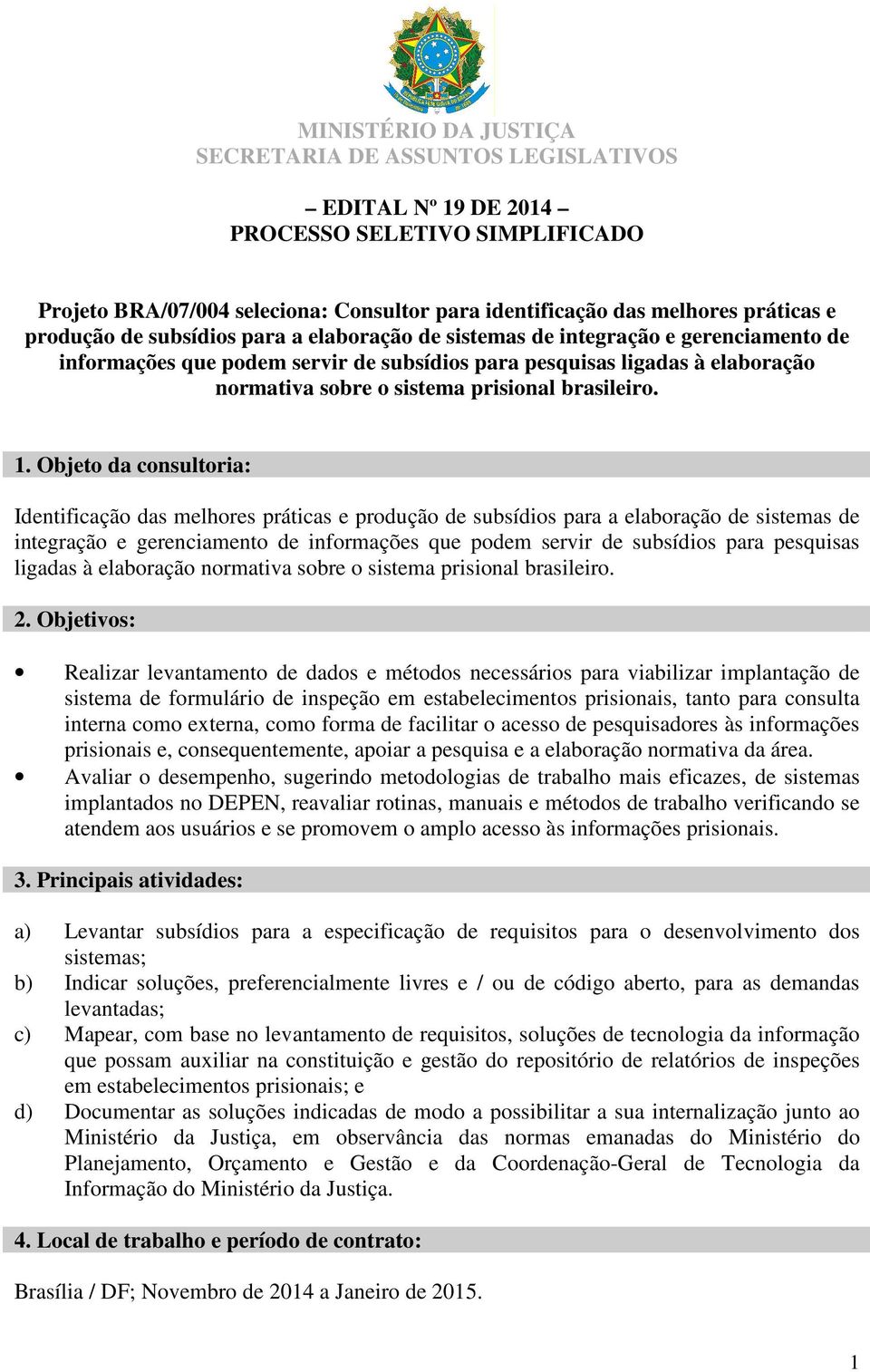 MINISTÉRIO DA JUSTIÇA
SECRETARIA DE ASSUNTOS LEGISLATIVOS

– EDITAL Nº 19 DE 2014 –
PROCESSO SELETIVO SIMPLIFICADO

Projeto BRA/07/004 seleciona: Consultor para identificação das melhores práticas e produção de subsídios para a elaboração de sistemas de integração e gerenciamento de informações que podem servir de subsídios para pesquisas ligadas à elaboração normativa sobre o sistema prisional brasileiro.

1. Objeto da consultoria:

Identificação das melhores práticas e produção de subsídios para a elaboração de sistemas de integração e gerenciamento de informações que podem servir de subsídios para pesquisas ligadas à elaboração normativa sobre o sistema prisional brasileiro.

2. Objetivos:

• Realizar levantamento de dados e métodos necessários para viabilizar implantação de sistema de formulário de inspeção em estabelecimentos prisionais, tanto para consulta interna como externa, como forma de facilitar o acesso de pesquisadores às informações prisionais e, consequentemente, apoiar a pesquisa e a elaboração normativa da área.
• Avaliar o desempenho, sugerindo metodologias de trabalho mais eficazes, de sistemas implantados no DEPEN, reavaliar rotinas, manuais e métodos de trabalho verificando se atendem aos usuários e se promovem o amplo acesso às informações prisionais.

3. Principais atividades:

a) Levantar subsídios para a especificação de requisitos para o desenvolvimento dos sistemas;
b) Indicar soluções, preferencialmente livres e / ou de código aberto, para as demandas levantadas;
c) Mapear, com base no levantamento de requisitos, soluções de tecnologia da informação que possam auxiliar na constituição e gestão do repositório de relatórios de inspeções em estabelecimentos prisionais; e
d) Documentar as soluções indicadas de modo a possibilitar a sua internalização junto ao Ministério da Justiça, em observância das normas emanadas do Ministério do Planejamento, Orçamento e Gestão e da Coordenação-Geral de Tecnologia da Informação do Ministério da Justiça.

4. Local de trabalho e período de contrato:

Brasília / DF; Novembro de 2014 a Janeiro de 2015.

1